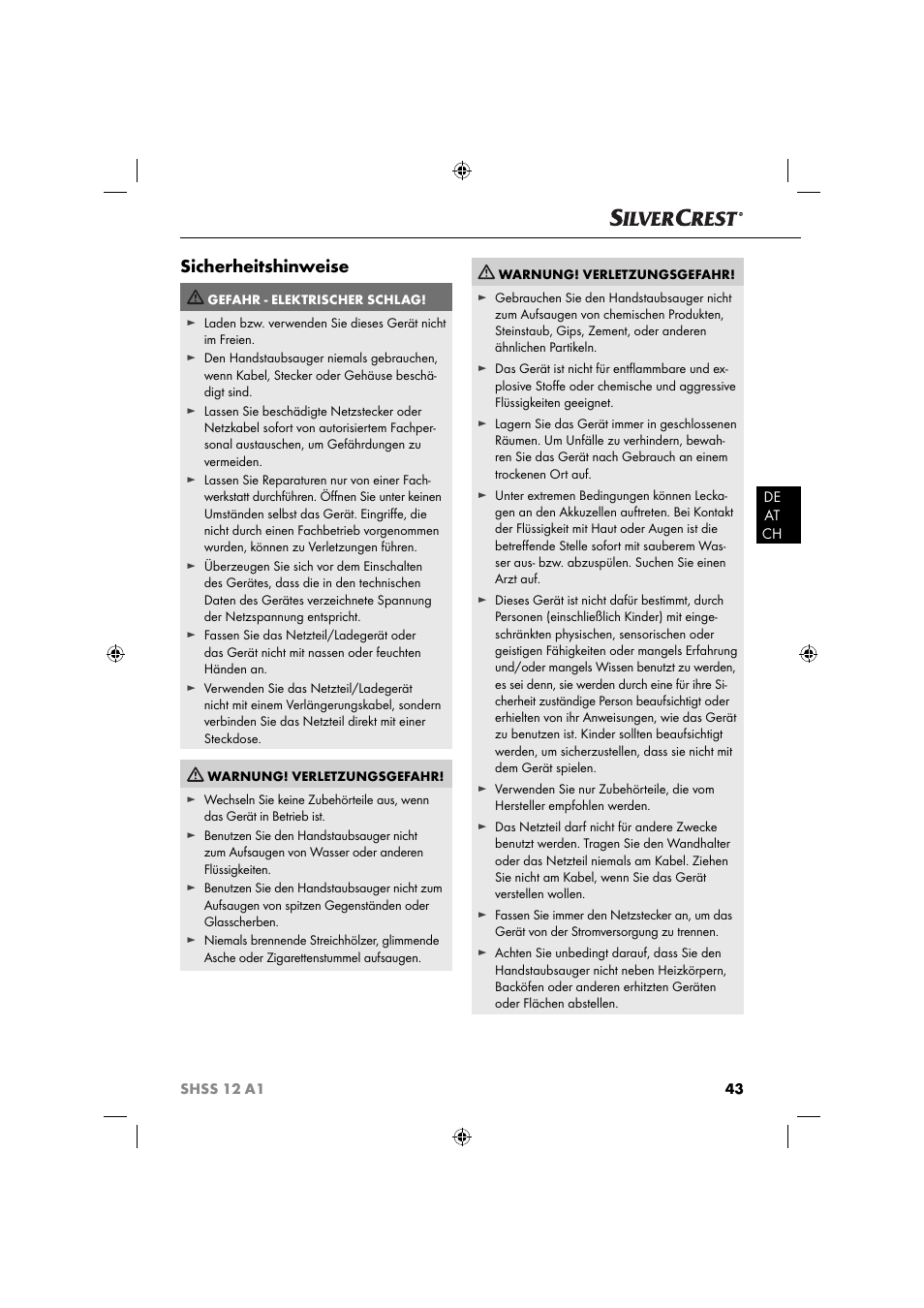 SILVERCREST®

Sicherheitshinweise

GEFAHR - ELEKTRISCHER SCHLAG!

► Laden bzw. verwenden Sie dieses Gerät nicht im Freien.
► Den Handstaubsauger niemals gebrauchen, wenn Kabel, Stecker oder Gehäuse beschädigt sind.
► Lassen Sie beschädigte Netzstecker oder Netzkabel sofort von autorisiertem Fachpersonal austauschen, um Gefährdungen zu vermeiden.
► Lassen Sie Reparaturen nur von einer Fachwerkstatt durchführen. Öffnen Sie unter keinen Umständen selbst das Gerät. Eingriffe, die nicht durch einen Fachbetrieb vorgenommen wurden, können zu Verletzungen führen.
► Überzeugen Sie sich vor dem Einschalten des Gerätes, dass die in den technischen Daten des Gerätes verzeichnete Spannung der Netzspannung entspricht.
► Fassen Sie das Netzteil/Ladegerät oder das Gerät nicht mit nassen oder feuchten Händen an.
► Verwenden Sie das Netzteil/Ladegerät nicht mit einem Verlängerungskabel, sondern verbinden Sie das Netzteil direkt mit einer Steckdose.

WARNUNG! VERLETZUNGSGEFAHR!

► Wechseln Sie keine Zubehörteile aus, wenn das Gerät in Betrieb ist.
► Benutzen Sie den Handstaubsauger nicht zum Aufsaugen von Wasser oder anderen Flüssigkeiten.
► Benutzen Sie den Handstaubsauger nicht zum Aufsaugen von spitzen Gegenständen oder Glasscherben.
► Niemals brennende Streichhölzer, glimmende Asche oder Zigarettenstummel aufsaugen.

WARNUNG! VERLETZUNGSGEFAHR!

► Gebrauchen Sie den Handstaubsauger nicht zum Aufsaugen von chemischen Produkten, Steinstaub, Gips, Zement, oder anderen ähnlichen Partikeln.
► Das Gerät ist nicht für entflammbare und explosive Stoffe oder chemische und aggressive Flüssigkeiten geeignet.
► Lagern Sie das Gerät immer in geschlossenen Räumen. Um Unfälle zu verhindern, bewahren Sie das Gerät nach Gebrauch an einem trockenen Ort auf.
► Unter extremen Bedingungen können Leckagen an den Akkuzellen auftreten. Bei Kontakt der Flüssigkeit mit Haut oder Augen ist die betreffende Stelle sofort mit sauberem Wasser aus- bzw. abzuspülen. Suchen Sie einen Arzt auf.
► Dieses Gerät ist nicht dafür bestimmt, durch Personen (einschließlich Kinder) mit eingeschränkten physischen, sensorischen oder geistigen Fähigkeiten oder mangels Erfahrung und/oder mangels Wissen benutzt zu werden, es sei denn, sie werden durch eine für ihre Sicherheit zuständige Person beaufsichtigt oder erhielten von ihr Anweisungen, wie das Gerät zu benutzen ist. Kinder sollten beaufsichtigt werden, um sicherzustellen, dass sie nicht mit dem Gerät spielen.
► Verwenden Sie nur Zubehörteile, die vom Hersteller empfohlen werden.
► Das Netzteil darf nicht für andere Zwecke benutzt werden. Tragen Sie den Wandhalter oder das Netzteil niemals am Kabel. Ziehen Sie nicht am Kabel, wenn Sie das Gerät verstellen wollen.
► Fassen Sie immer den Netzstecker an, um das Gerät von der Stromversorgung zu trennen.
► Achten Sie unbedingt darauf, dass Sie den Handstaubsauger nicht neben Heizkörpern, Backöfen oder anderen erhitzten Geräten oder Flächen abstellen.

DE
AT
CH

SHSS 12 A1 43